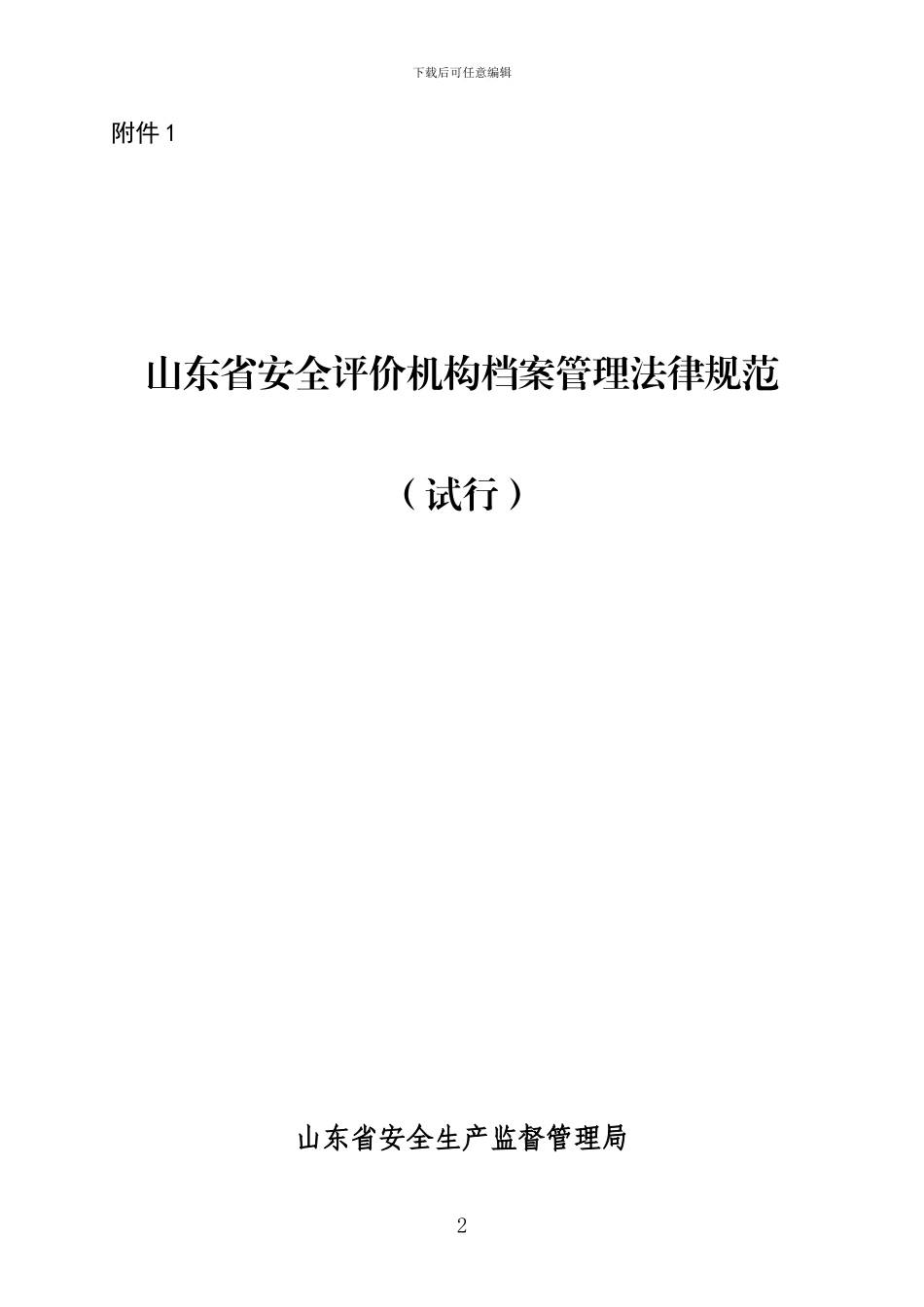 下载后可任意编辑

附件 1

山东省安全评价机构档案管理法律规范

（试行）

山东省安全生产监督管理局

2